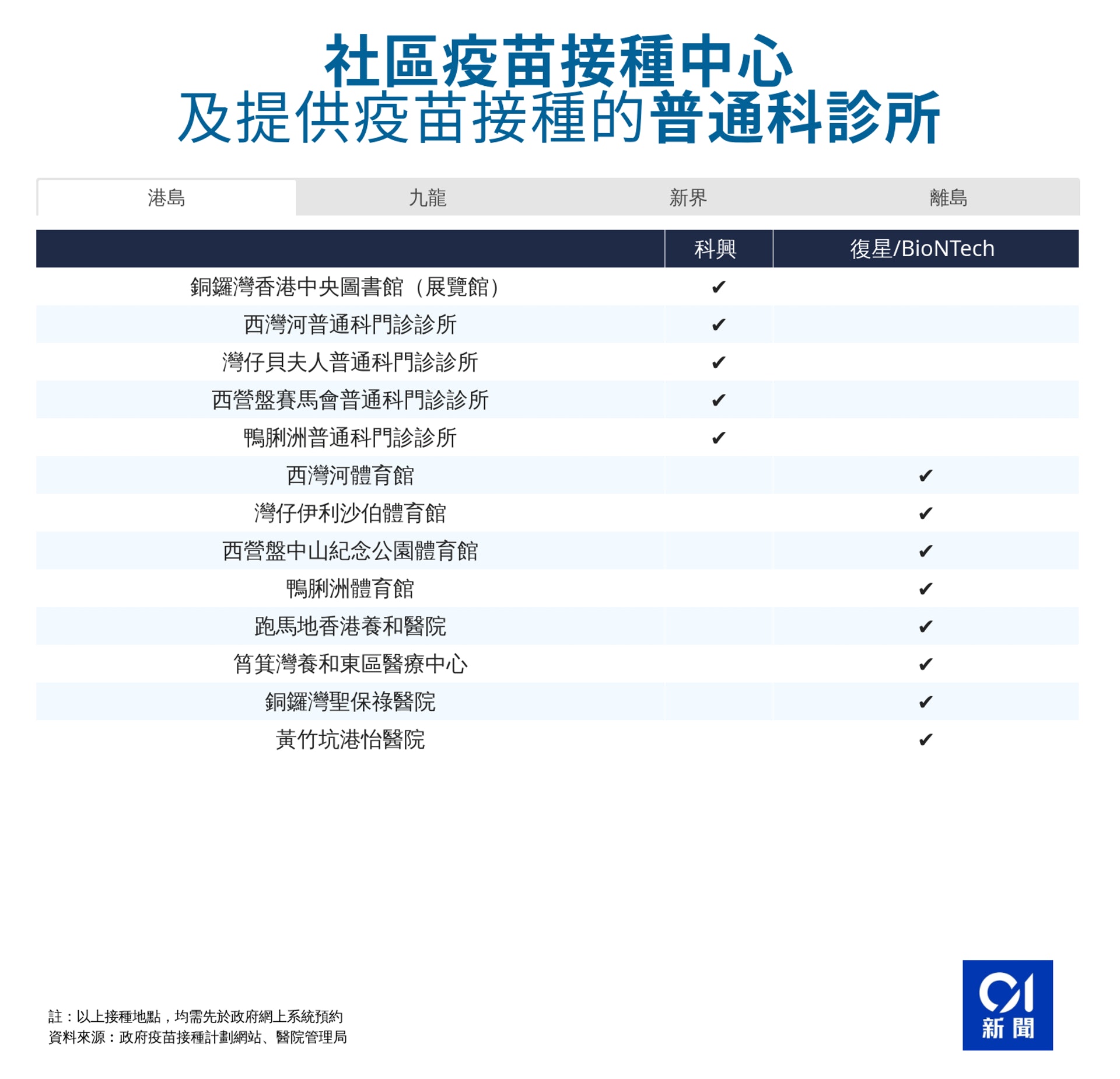 社區疫苗接種中心
及提供疫苗接種的普通科診所

港島 九龍 新界 離島

| | 科興 | 復星/BioNTech |
|---|---|---|
| 銅鑼灣香港中央圖書館（展覽館） | ✔ | |
| 西灣河普通科門診診所 | ✔ | |
| 灣仔貝夫人普通科門診診所 | ✔ | |
| 西營盤賽馬會普通科門診診所 | ✔ | |
| 鴨脷洲普通科門診診所 | ✔ | |
| 西灣河體育館 | | ✔ |
| 灣仔伊利沙伯體育館 | | ✔ |
| 西營盤中山紀念公園體育館 | | ✔ |
| 鴨脷洲體育館 | | ✔ |
| 跑馬地香港養和醫院 | | ✔ |
| 筲箕灣養和東區醫療中心 | | ✔ |
| 銅鑼灣聖保祿醫院 | | ✔ |
| 黃竹坑港怡醫院 | | ✔ |

註：以上接種地點，均需先於政府網上系統預約
資料來源：政府疫苗接種計劃網站、醫院管理局

01
新聞